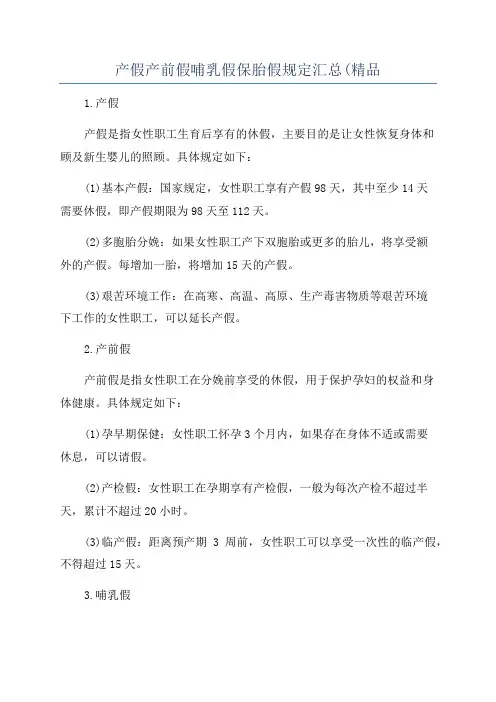 产假产前假哺乳假保胎假规定汇总(精品

1.产假

产假是指女性职工生育后享有的休假，主要目的是让女性恢复身体和顾及新生婴儿的照顾。具体规定如下：

(1)基本产假：国家规定，女性职工享有产假98天，其中至少14天需要休假，即产假期限为98天至112天。

(2)多胞胎分娩：如果女性职工产下双胞胎或更多的胎儿，将享受额外的产假。每增加一胎，将增加15天的产假。

(3)艰苦环境工作：在高寒、高温、高原、生产毒害物质等艰苦环境下工作的女性职工，可以延长产假。

2.产前假

产前假是指女性职工在分娩前享受的休假，用于保护孕妇的权益和身体健康。具体规定如下：

(1)孕早期保健：女性职工怀孕3个月内，如果存在身体不适或需要休息，可以请假。

(2)产检假：女性职工在孕期享有产检假，一般为每次产检不超过半天，累计不超过20小时。

(3)临产假：距离预产期 3 周前，女性职工可以享受一次性的临产假，不得超过15天。

3.哺乳假